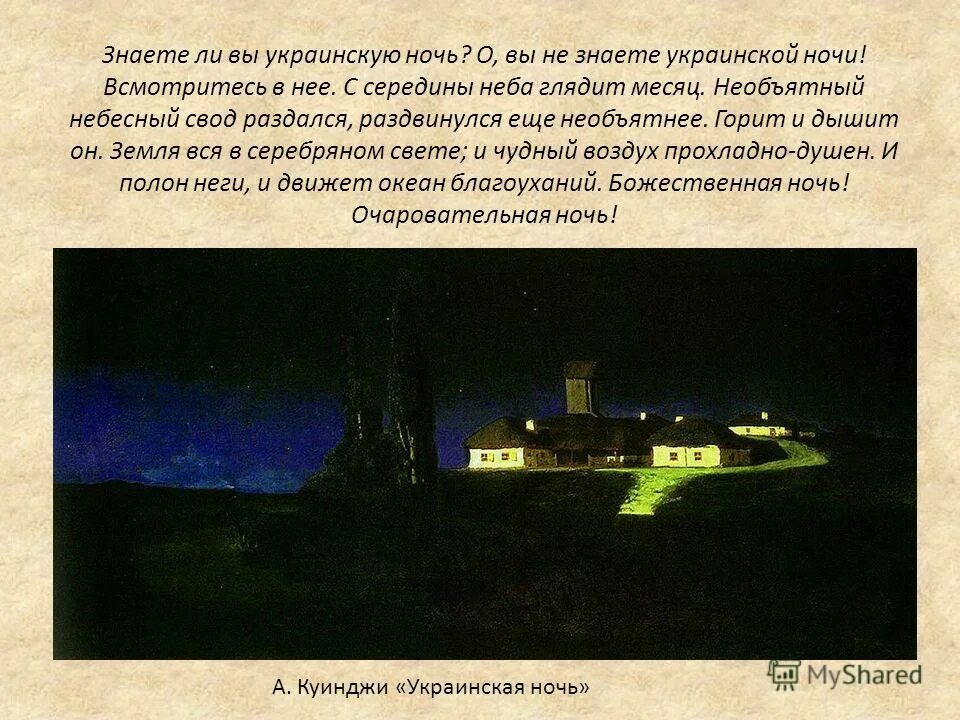 Знаете ли вы украинскую ночь? О, вы не знаете украинской ночи! Всмотритесь в нее. С середины неба глядит месяц. Необъятный небесный свод раздался, раздвинулся еще необъятнее. Горит и дышит он. Земля вся в серебряном свете; и чудный воздух прохладно-душен. И полон неги, и движет океан благоуханий. Божественная ночь! Очаровательная ночь!

А. Куинджи «Украинская ночь»

MyShared